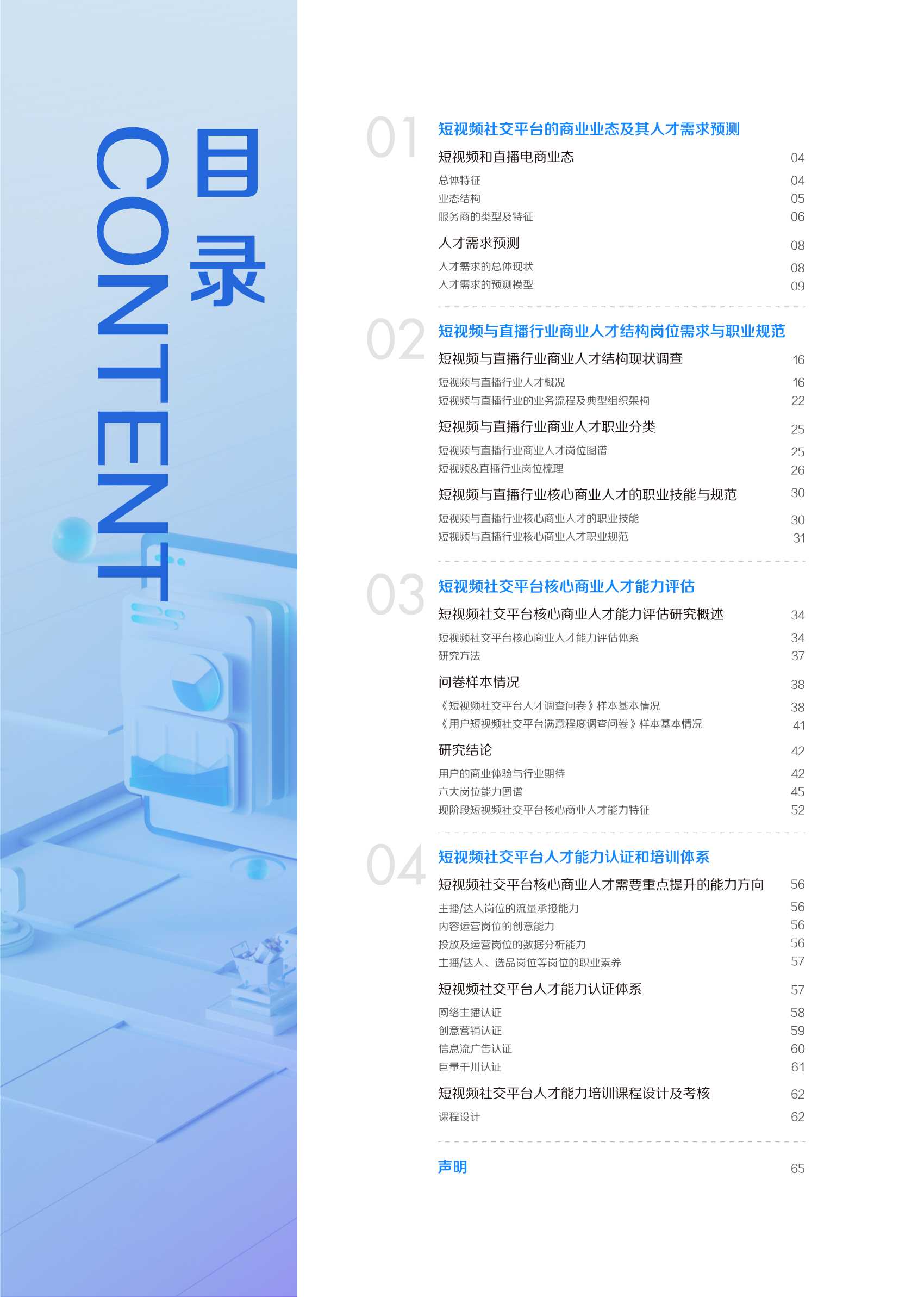 目录
CONTENT

01 短视频社交平台的商业业态及其人才需求预测

短视频和直播电商业态 04
总体特征 04
业态结构 05
服务商的类型及特征 06

人才需求预测 08
人才需求的总体现状 08
人才需求的预测模型 09

02 短视频与直播行业商业人才结构岗位需求与职业规范

短视频与直播行业商业人才结构现状调查 16
短视频与直播行业人才概况 16
短视频与直播行业的业务流程及典型组织架构 22

短视频与直播行业商业人才职业分类 25
短视频与直播行业商业人才岗位图谱 25
短视频&直播行业岗位梳理 26

短视频与直播行业核心商业人才的职业技能与规范 30
短视频与直播行业核心商业人才的职业技能 30
短视频与直播行业核心商业人才职业规范 31

03 短视频社交平台核心商业人才能力评估

短视频社交平台核心商业人才能力评估研究概述 34
短视频社交平台核心商业人才能力评估体系 34
研究方法 37

问卷样本情况 38
《短视频社交平台人才调查问卷》样本基本情况 38
《用户短视频社交平台满意程度调查问卷》样本基本情况 41

研究结论 42
用户的商业体验与行业期待 42
六大岗位能力图谱 45
现阶段短视频社交平台核心商业人才能力特征 52

04 短视频社交平台人才能力认证和培训体系

短视频社交平台核心商业人才需要重点提升的能力方向 56
主播/达人岗位的流量承接能力 56
内容运营岗位的创意能力 56
投放及运营岗位的数据分析能力 56
主播/达人、选品岗位等岗位的职业素养 57

短视频社交平台人才能力认证体系 57
网络主播认证 58
创意营销认证 59
信息流广告认证 60
巨量千川认证 61

短视频社交平台人才能力培训课程设计及考核 62
课程设计 62

声明 65